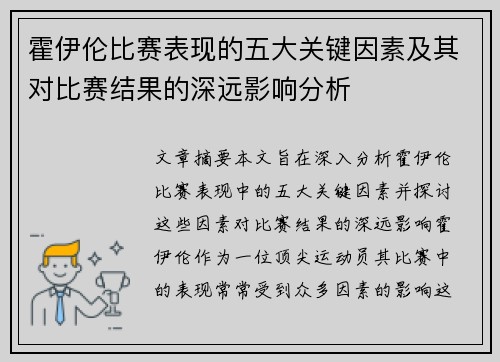 霍伊伦比赛表现的五大关键因素及其对比赛结果的深远影响分析

文章摘要本文旨在深入分析霍伊伦比赛表现中的五大关键因素并探讨这些因素对比赛结果的深远影响霍伊伦作为一位顶尖运动员其比赛中的表现常常受到众多因素的影响这